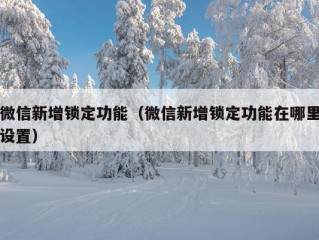 微信新增锁定功能（微信新增锁定功能在哪里设置）